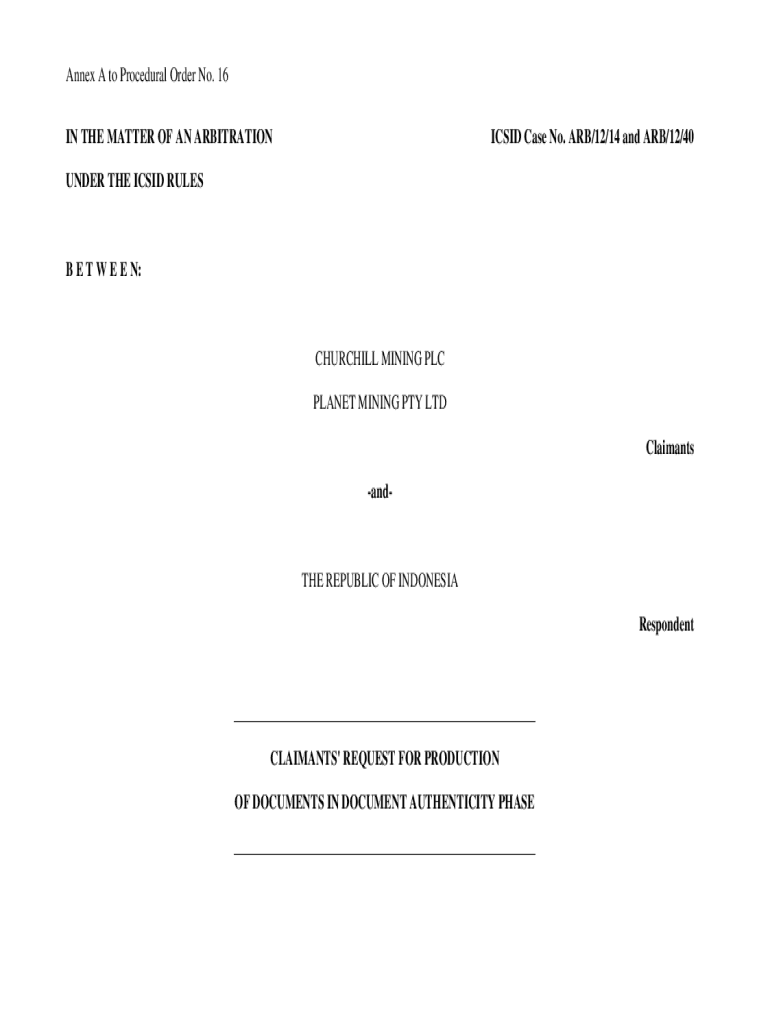 Annex A to Procedural Order No. 16

IN THE MATTER OF AN ARBITRATION

ICSID Case No. ARB/12/14 and ARB/12/40

UNDER THE ICSID RULES

B E T W E E N:

CHURCHILL MINING PLC

PLANET MINING PTY LTD

Claimants

-and-

THE REPUBLIC OF INDONESIA

Respondent

CLAIMANTS' REQUEST FOR PRODUCTION

OF DOCUMENTS IN DOCUMENT AUTHENTICITY PHASE